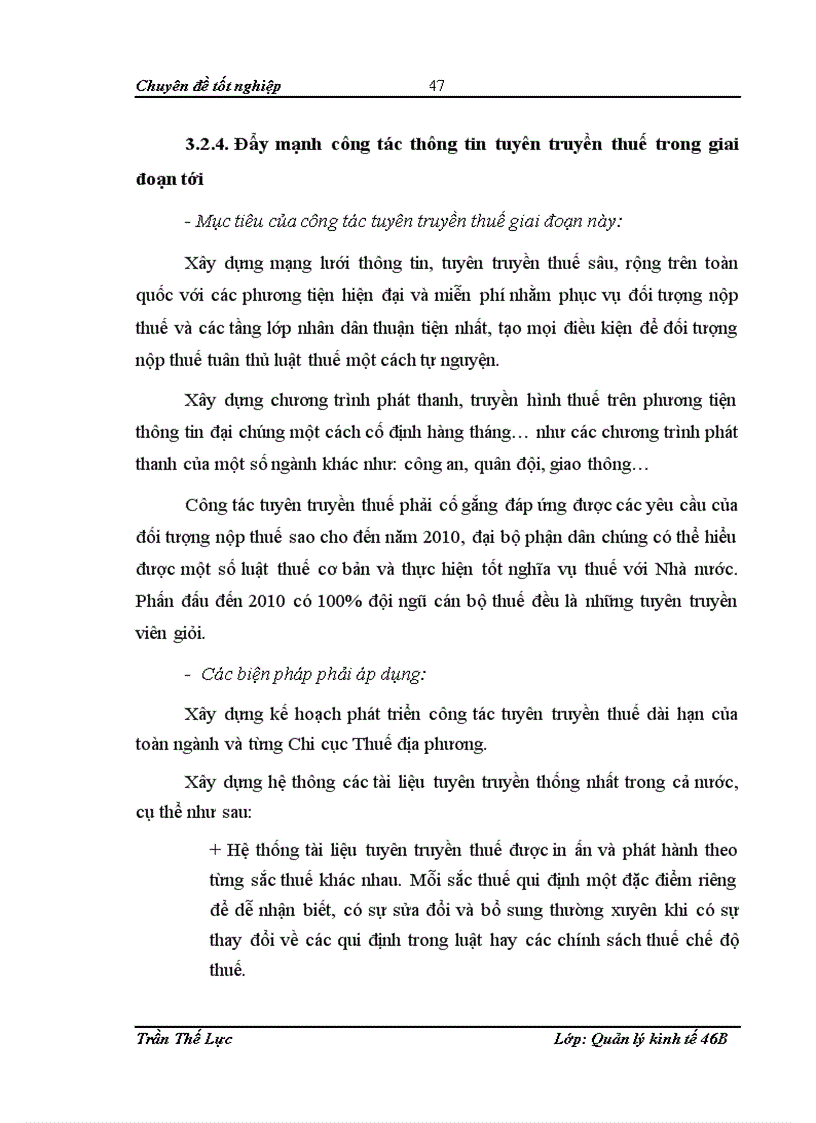 Chuyên đề tốt nghiệp 47

3.2.4. Đẩy mạnh công tác thông tin tuyên truyền thuế trong giai đoạn tới

- Mục tiêu của công tác tuyên truyền thuế giai đoạn này:

Xây dựng mạng lưới thông tin, tuyên truyền thuế sâu, rộng trên toàn quốc với các phương tiện hiện đại và miễn phí nhằm phục vụ đối tượng nộp thuế và các tầng lớp nhân dân thuận tiện nhất, tạo mọi điều kiện để đối tượng nộp thuế tuân thủ luật thuế một cách tự nguyện.

Xây dựng chương trình phát thanh, truyền hình thuế trên phương tiện thông tin đại chúng một cách cố định hàng tháng… như các chương trình phát thanh của một số ngành khác như: công an, quân đội, giao thông…

Công tác tuyên truyền thuế phải cố gắng đáp ứng được các yêu cầu của đối tượng nộp thuế sao cho đến năm 2010, đại bộ phận dân chúng có thể hiểu được một số luật thuế cơ bản và thực hiện tốt nghĩa vụ thuế với Nhà nước. Phấn đấu đến 2010 có 100% đội ngũ cán bộ thuế đều là những tuyên truyền viên giỏi.

- Các biện pháp phải áp dụng:

Xây dựng kế hoạch phát triển công tác tuyên truyền thuế dài hạn của toàn ngành và từng Chi cục Thuế địa phương.

Xây dựng hệ thống các tài liệu tuyên truyền thống nhất trong cả nước, cụ thể như sau:

+ Hệ thống tài liệu tuyên truyền thuế được in ấn và phát hành theo từng sắc thuế khác nhau. Mỗi sắc thuế qui định một đặc điểm riêng để dễ nhận biết, có sự sửa đổi và bổ sung thường xuyên khi có sự thay đổi về các qui định trong luật hay các chính sách thuế chế độ thuế.

Trần Thế Lực Lớp: Quản lý kinh tế 46B